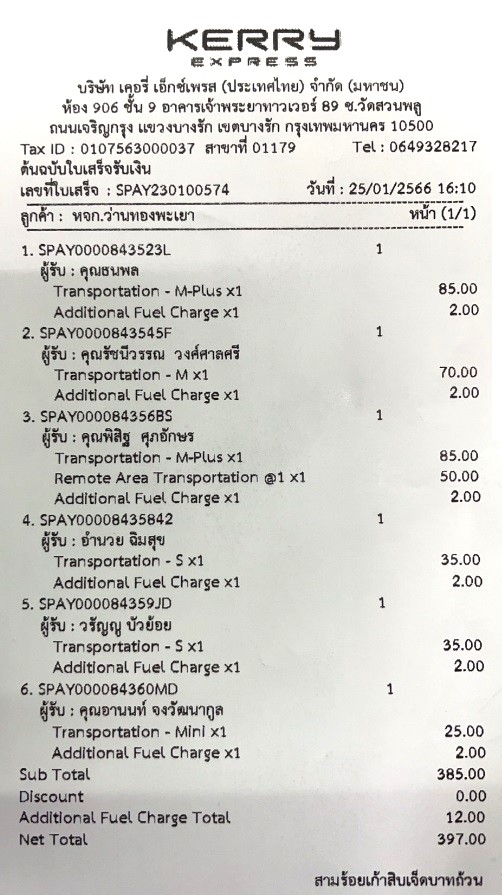 KERRY
EXPRESS
บริษัท เคอรี่ เอ็กซ์เพรส (ประเทศไทย) จำกัด (มหาชน)
ห้อง 906 ชั้น 9 อาคารเจ้าพระยาทาวเวอร์ 89 ซ.วัดสวนพลู
ถนนเจริญกรุง แขวงบางรัก เขตบางรัก กรุงเทพมหานคร 10500
Tax ID : 0107563000037 สาขาที่ 01179 Tel : 0649328217
ต้นฉบับใบเสร็จรับเงิน
เลขที่ใบเสร็จ : SPAY230100574 วันที่ : 25/01/2566 16:10
ลูกค้า : หจก.ว่านทองพะเยา หน้า (1/1)

1. SPAY0000843523L 1
ผู้รับ : คุณธนพล
Transportation - M-Plus x1 85.00
Additional Fuel Charge x1 2.00
2. SPAY0000843545F 1
ผู้รับ : คุณรัชนีวรรณ วงศ์ศาลศรี
Transportation - M x1 70.00
Additional Fuel Charge x1 2.00
3. SPAY000084356BS 1
ผู้รับ : คุณพิสิฐ ศุภอักษร
Transportation - M-Plus x1 85.00
Remote Area Transportation @1 x1 50.00
Additional Fuel Charge x1 2.00
4. SPAY00008435842 1
ผู้รับ : อำนวย ฉิมสุข
Transportation - S x1 35.00
Additional Fuel Charge x1 2.00
5. SPAY000084359JD 1
ผู้รับ : วรัญญู บัวย้อย
Transportation - S x1 35.00
Additional Fuel Charge x1 2.00
6. SPAY000084360MD 1
ผู้รับ : คุณอานนท์ จงวัฒนากูล
Transportation - Mini x1 25.00
Additional Fuel Charge x1 2.00
Sub Total 385.00
Discount 0.00
Additional Fuel Charge Total 12.00
Net Total 397.00

สามร้อยเก้าสิบเจ็ดบาทถ้วน